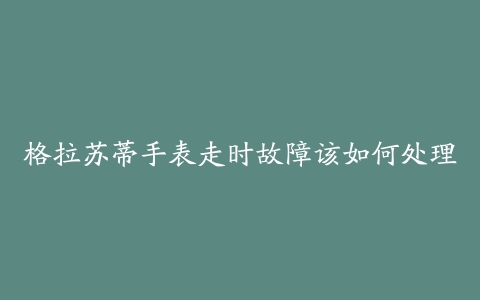 格拉苏蒂手表走时故障该如何处理